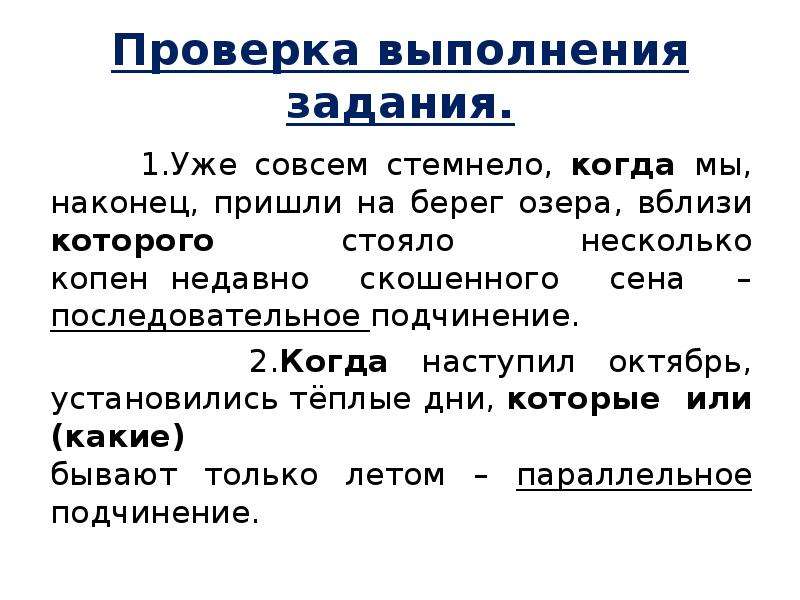 Проверка выполнения задания.

1.Уже совсем стемнело, когда мы, наконец, пришли на берег озера, вблизи которого стояло несколько копен недавно скошенного сена – последовательное подчинение.

2.Когда наступил октябрь, установились тёплые дни, которые или (какие)
бывают только летом – параллельное подчинение.